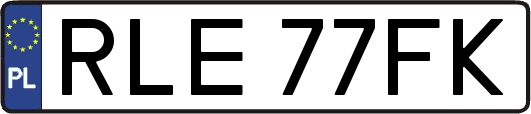 PL
RLE 77FK